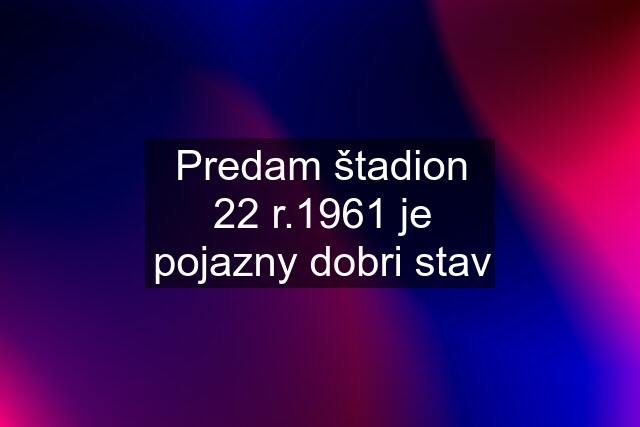 Predam štadion 22 r.1961 je pojazny dobri stav